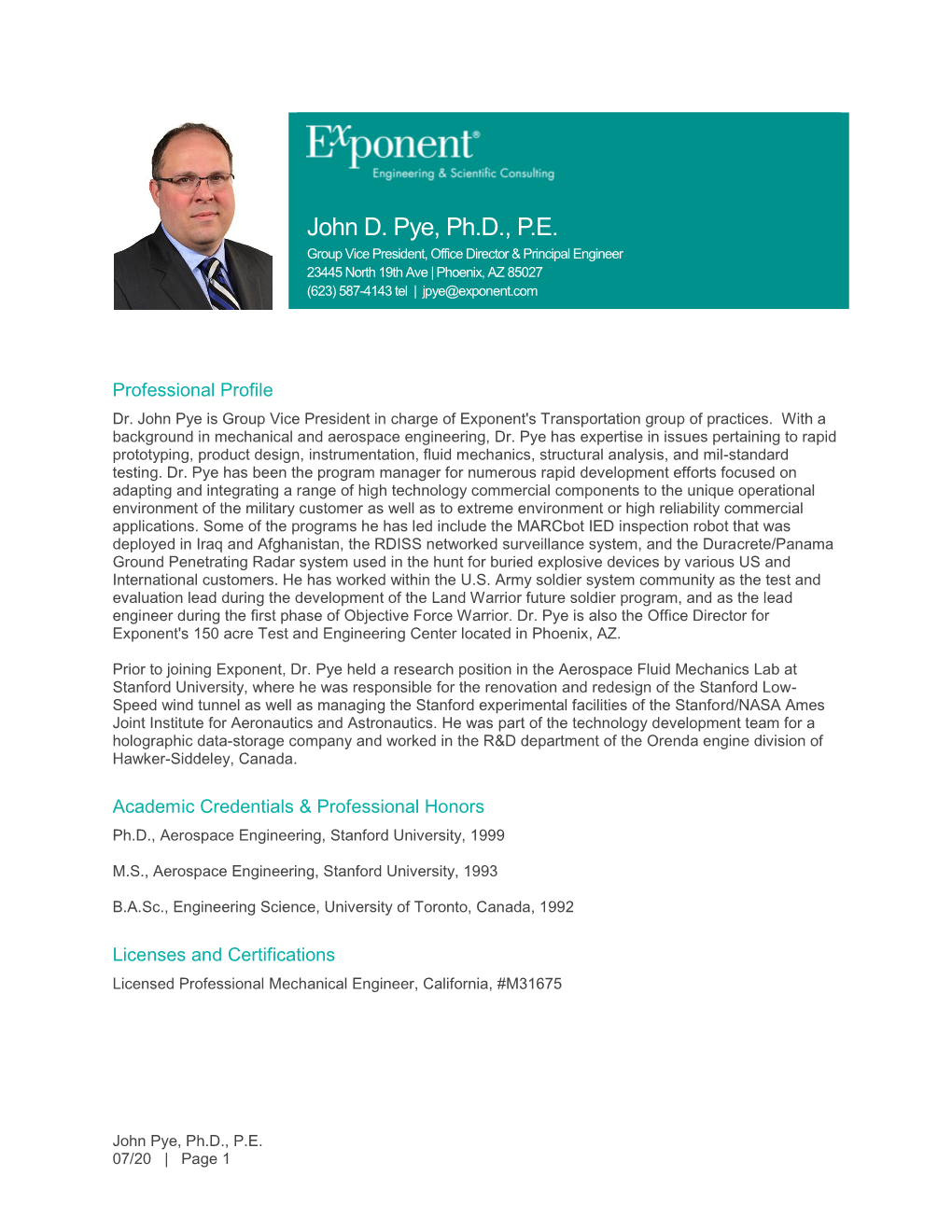 Exponent®
Engineering & Scientific Consulting

John D. Pye, Ph.D., P.E.
Group Vice President, Office Director & Principal Engineer
23445 North 19th Ave | Phoenix, AZ 85027
(623) 587-4143 tel | jpye@exponent.com

Professional Profile

Dr. John Pye is Group Vice President in charge of Exponent's Transportation group of practices. With a background in mechanical and aerospace engineering, Dr. Pye has expertise in issues pertaining to rapid prototyping, product design, instrumentation, fluid mechanics, structural analysis, and mil-standard testing. Dr. Pye has been the program manager for numerous rapid development efforts focused on adapting and integrating a range of high technology commercial components to the unique operational environment of the military customer as well as to extreme environment or high reliability commercial applications. Some of the programs he has led include the MARCbot IED inspection robot that was deployed in Iraq and Afghanistan, the RDISS networked surveillance system, and the Duracrete/Panama Ground Penetrating Radar system used in the hunt for buried explosive devices by various US and International customers. He has worked within the U.S. Army soldier system community as the test and evaluation lead during the development of the Land Warrior future soldier program, and as the lead engineer during the first phase of Objective Force Warrior. Dr. Pye is also the Office Director for Exponent's 150 acre Test and Engineering Center located in Phoenix, AZ.

Prior to joining Exponent, Dr. Pye held a research position in the Aerospace Fluid Mechanics Lab at Stanford University, where he was responsible for the renovation and redesign of the Stanford Low-Speed wind tunnel as well as managing the Stanford experimental facilities of the Stanford/NASA Ames Joint Institute for Aeronautics and Astronautics. He was part of the technology development team for a holographic data-storage company and worked in the R&D department of the Orenda engine division of Hawker-Siddeley, Canada.

Academic Credentials & Professional Honors

Ph.D., Aerospace Engineering, Stanford University, 1999

M.S., Aerospace Engineering, Stanford University, 1993

B.A.Sc., Engineering Science, University of Toronto, Canada, 1992

Licenses and Certifications

Licensed Professional Mechanical Engineer, California, #M31675

John Pye, Ph.D., P.E.
07/20 | Page 1